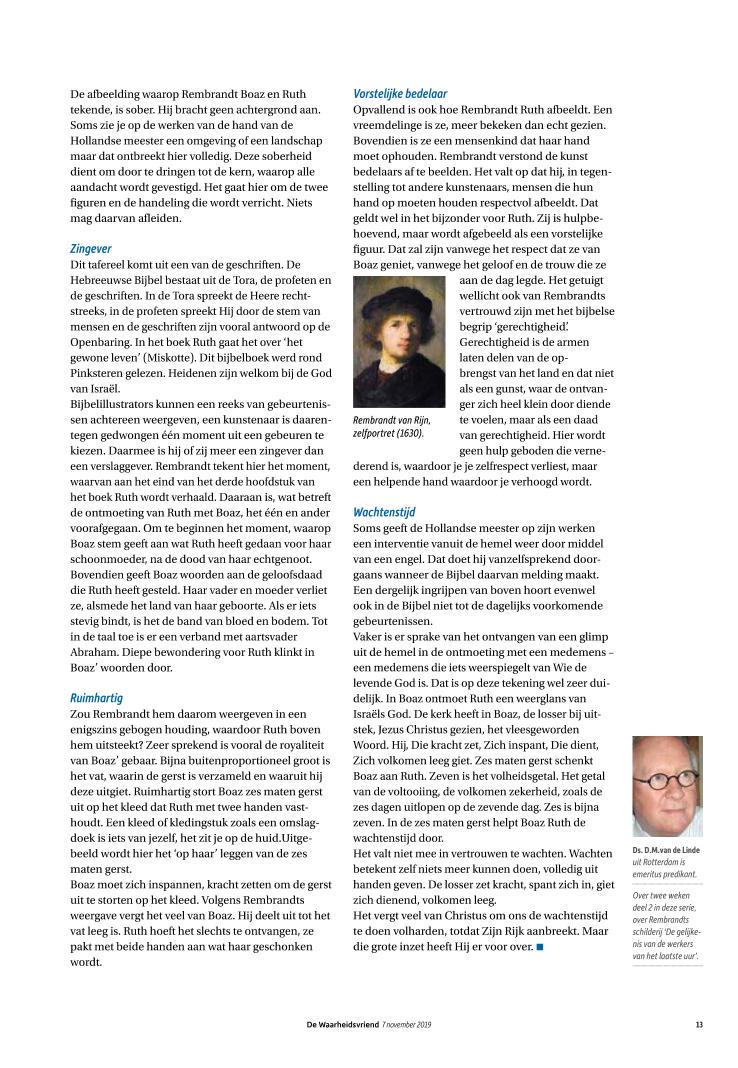 De afbeelding waarop Rembrandt Boaz en Ruth tekende, is sober. Hij bracht geen achtergrond aan. Soms zie je op de werken van de hand van de Hollandse meester een omgeving of een landschap maar dat ontbreekt hier volledig. Deze soberheid dient om door te dringen tot de kern, waarop alle aandacht wordt gevestigd. Het gaat hier om de twee figuren en de handeling die wordt verricht. Niets mag daarvan afleiden.

Zingever
Dit tafereel komt uit een van de geschriften. De Hebreeuwse Bijbel bestaat uit de Tora, de profeten en de geschriften. In de Tora spreekt de Heere rechtstreeks, in de profeten spreekt Hij door de stem van mensen en de geschriften zijn vooral antwoord op de Openbaring. In het boek Ruth gaat het over 'het gewone leven' (Miskotte). Dit bijbelboek werd rond Pinksteren gelezen. Heidenen zijn welkom bij de God van Israël.
Bijbelillustrators kunnen een reeks van gebeurtenissen achtereen weergeven, een kunstenaar is daarentegen gedwongen één moment uit een gebeuren te kiezen. Daarmee is hij of zij meer een zingever dan een verslaggever. Rembrandt tekent hier het moment, waarvan aan het eind van het derde hoofdstuk van het boek Ruth wordt verhaald. Daaraan is, wat betreft de ontmoeting van Ruth met Boaz, het één en ander voorafgegaan. Om te beginnen het moment, waarop Boaz stem geeft aan wat Ruth heeft gedaan voor haar schoonmoeder, na de dood van haar echtgenoot. Bovendien geeft Boaz woorden aan de geloofsdaad die Ruth heeft gesteld. Haar vader en moeder verliet ze, alsmede het land van haar geboorte. Als er iets stevig bindt, is het de band van bloed en bodem. Tot in de taal toe is er een verband met aartsvader Abraham. Diepe bewondering voor Ruth klinkt in Boaz' woorden door.

Ruimhartig
Zou Rembrandt hem daarom weergeven in een enigszins gebogen houding, waardoor Ruth boven hem uitsteekt? Zeer sprekend is vooral de royaliteit van Boaz' gebaar. Bijna buitenproportioneel groot is het vat, waarin de gerst is verzameld en waaruit hij deze uitgiet. Ruimhartig stort Boaz zes maten gerst uit op het kleed dat Ruth met twee handen vasthoudt. Een kleed of kledingstuk zoals een omslagdoek is iets van jezelf, het zit je op de huid.Uitgebeeld wordt hier het 'op haar' leggen van de zes maten gerst.
Boaz moet zich inspannen, kracht zetten om de gerst uit te storten op het kleed. Volgens Rembrandts weergave vergt het veel van Boaz. Hij deelt uit tot het vat leeg is. Ruth hoeft het slechts te ontvangen, ze pakt met beide handen aan wat haar geschonken wordt.

Vorstelijke bedelaar
Opvallend is ook hoe Rembrandt Ruth afbeeldt. Een vreemdelinge is ze, meer bekeken dan echt gezien. Bovendien is ze een mensenkind dat haar hand moet ophouden. Rembrandt verstond de kunst bedelaars af te beelden. Het valt op dat hij, in tegenstelling tot andere kunstenaars, mensen die hun hand op moeten houden respectvol afbeeldt. Dat geldt wel in het bijzonder voor Ruth. Zij is hulpbehoevend, maar wordt afgebeeld als een vorstelijke figuur. Dat zal zijn vanwege het respect dat ze van Boaz geniet, vanwege het geloof en de trouw die ze aan de dag legde. Het getuigt wellicht ook van Rembrandts vertrouwd zijn met het bijbelse begrip 'gerechtigheid'. Gerechtigheid is de armen laten delen van de opbrengst van het land en dat niet als een gunst, waar de ontvanger zich heel klein door diende te voelen, maar als een daad van gerechtigheid. Hier wordt geen hulp geboden die vernederend is, waardoor je je zelfrespect verliest, maar een helpende hand waardoor je verhoogd wordt.

Rembrandt van Rijn, zelfportret (1630).

Wachtenstijd
Soms geeft de Hollandse meester op zijn werken een interventie vanuit de hemel weer door middel van een engel. Dat doet hij vanzelfsprekend doorgaans wanneer de Bijbel daarvan melding maakt. Een dergelijk ingrijpen van boven hoort evenwel ook in de Bijbel niet tot de dagelijks voorkomende gebeurtenissen.
Vaker is er sprake van het ontvangen van een glimp uit de hemel in de ontmoeting met een medemens – een medemens die iets weerspiegelt van Wie de levende God is. Dat is op deze tekening wel zeer duidelijk. In Boaz ontmoet Ruth een weerglans van Israëls God. De kerk heeft in Boaz, de losser bij uitstek, Jezus Christus gezien, het vleesgeworden Woord. Hij, Die kracht zet, Zich inspant, Die dient, Zich volkomen leeg giet. Zes maten gerst schenkt Boaz aan Ruth. Zeven is het volheidsgetal. Het getal van de voltooiing, de volkomen zekerheid, zoals de zes dagen uitlopen op de zevende dag. Zes is bijna zeven. In de zes maten gerst helpt Boaz Ruth de wachtenstijd door.
Het valt niet mee in vertrouwen te wachten. Wachten betekent zelf niets meer kunnen doen, volledig uit handen geven. De losser zet kracht, spant zich in, giet zich dienend, volkomen leeg.
Het vergt veel van Christus om ons de wachtenstijd te doen volharden, totdat Zijn Rijk aanbreekt. Maar die grote inzet heeft Hij er voor over. ■

Ds. D.M.van de Linde uit Rotterdam is emeritus predikant.

Over twee weken deel 2 in deze serie, over Rembrandts schilderij 'De gelijkenis van de werkers van het laatste uur'.

De Waarheidsvriend 7 november 2019 13